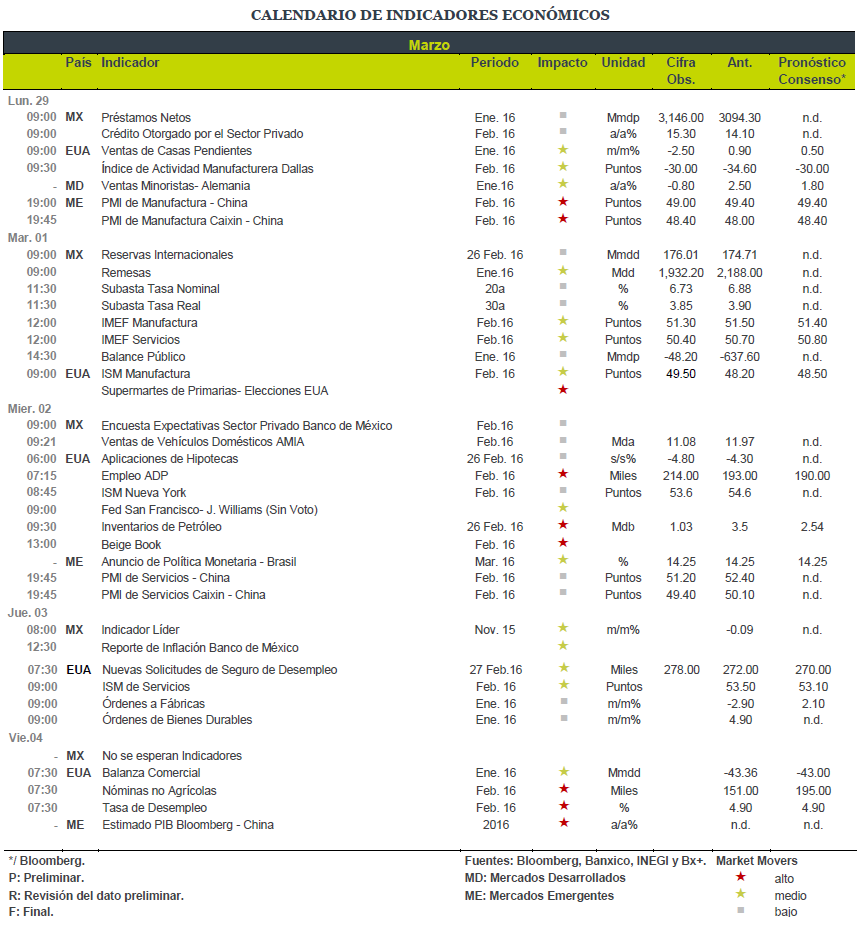 CALENDARIO DE INDICADORES ECONÓMICOS

Marzo

| | País | Indicador | Periodo | Impacto | Unidad | Cifra Obs. | Ant. | Pronóstico Consenso* |
|---|---|---|---|---|---|---|---|---|
| Lun. 29 | | | | | | | | |
| 09:00 | MX | Préstamos Netos | Ene. 16 | ■ | Mmdp | 3,146.00 | 3094.30 | n.d. |
| 09:00 | | Crédito Otorgado por el Sector Privado | Feb. 16 | ■ | a/a% | 15.30 | 14.10 | n.d. |
| 09:00 | EUA | Ventas de Casas Pendientes | Ene. 16 | ★ | m/m% | -2.50 | 0.90 | 0.50 |
| 09:30 | | Índice de Actividad Manufacturera Dallas | Feb. 16 | ★ | Puntos | -30.00 | -34.60 | -30.00 |
| - | MD | Ventas Minoristas- Alemania | Ene.16 | ★ | a/a% | -0.80 | 2.50 | 1.80 |
| 19:00 | ME | PMI de Manufactura - China | Feb. 16 | ★ | Puntos | 49.00 | 49.40 | 49.40 |
| 19:45 | | PMI de Manufactura Caixin - China | Feb. 16 | ★ | Puntos | 48.40 | 48.00 | 48.40 |
| Mar. 01 | | | | | | | | |
| 09:00 | MX | Reservas Internacionales | 26 Feb. 16 | ■ | Mmdd | 176.01 | 174.71 | n.d. |
| 09:00 | | Remesas | Ene.16 | ★ | Mdd | 1,932.20 | 2,188.00 | n.d. |
| 11:30 | | Subasta Tasa Nominal | 20a | ■ | % | 6.73 | 6.88 | n.d. |
| 11:30 | | Subasta Tasa Real | 30a | ■ | % | 3.85 | 3.90 | n.d. |
| 12:00 | | IMEF Manufactura | Feb.16 | ★ | Puntos | 51.30 | 51.50 | 51.40 |
| 12:00 | | IMEF Servicios | Feb.16 | ★ | Puntos | 50.40 | 50.70 | 50.80 |
| 14:30 | | Balance Público | Ene. 16 | ■ | Mmdp | -48.20 | -637.60 | n.d. |
| 09:00 | EUA | ISM Manufactura | Feb. 16 | ★ | Puntos | 49.50 | 48.20 | 48.50 |
| | | Supermartes de Primarias- Elecciones EUA | | ★ | | | | |
| Mier. 02 | | | | | | | | |
| 09:00 | MX | Encuesta Expectativas Sector Privado Banco de México | Feb.16 | ■ | | | | |
| 09:21 | | Ventas de Vehículos Domésticos AMIA | Feb.16 | ■ | Mda | 11.08 | 11.97 | n.d. |
| 06:00 | EUA | Aplicaciones de Hipotecas | 26 Feb. 16 | ■ | s/s% | -4.80 | -4.30 | n.d. |
| 07:15 | | Empleo ADP | Feb. 16 | ★ | Miles | 214.00 | 193.00 | 190.00 |
| 08:45 | | ISM Nueva York | Feb. 16 | ■ | Puntos | 53.6 | 54.6 | n.d. |
| 09:00 | | Fed San Francisco- J. Williams (Sin Voto) | | ★ | | | | |
| 09:30 | | Inventarios de Petróleo | 26 Feb. 16 | ★ | Mdb | 1.03 | 3.5 | 2.54 |
| 13:00 | | Beige Book | Feb. 16 | ★ | | | | |
| - | ME | Anuncio de Política Monetaria - Brasil | Mar. 16 | ★ | % | 14.25 | 14.25 | 14.25 |
| 19:45 | | PMI de Servicios - China | Feb. 16 | ■ | Puntos | 51.20 | 52.40 | n.d. |
| 19:45 | | PMI de Servicios Caixin - China | Feb. 16 | ■ | Puntos | 49.40 | 50.10 | n.d. |
| Jue. 03 | | | | | | | | |
| 08:00 | MX | Indicador Líder | Nov. 15 | ★ | m/m% | | -0.09 | n.d. |
| 12:30 | | Reporte de Inflación Banco de México | | ★ | | | | |
| 07:30 | EUA | Nuevas Solicitudes de Seguro de Desempleo | 27 Feb.16 | ★ | Miles | 278.00 | 272.00 | 270.00 |
| 09:00 | | ISM de Servicios | Feb. 16 | ★ | Puntos | | 53.50 | 53.10 |
| 09:00 | | Órdenes a Fábricas | Ene. 16 | ■ | m/m% | | -2.90 | 2.10 |
| 09:00 | | Órdenes de Bienes Durables | Ene. 16 | ■ | m/m% | | 4.90 | n.d. |
| Vie.04 | | | | | | | | |
| - | MX | No se esperan Indicadores | | | | | | |
| 07:30 | EUA | Balanza Comercial | Ene. 16 | ★ | Mmdd | | -43.36 | -43.00 |
| 07:30 | | Nóminas no Agrícolas | Feb. 16 | ★ | Miles | | 151.00 | 195.00 |
| 07:30 | | Tasa de Desempleo | Feb. 16 | ★ | % | | 4.90 | 4.90 |
| - | ME | Estimado PIB Bloomberg - China | 2016 | ★ | a/a% | | n.d. | n.d. |

*/ Bloomberg.
P: Preliminar.
R: Revisión del dato preliminar.
F: Final.

Fuentes: Bloomberg, Banxico, INEGI y Bx+.
MD: Mercados Desarrollados
ME: Mercados Emergentes

Market Movers
★ alto
★ medio
■ bajo